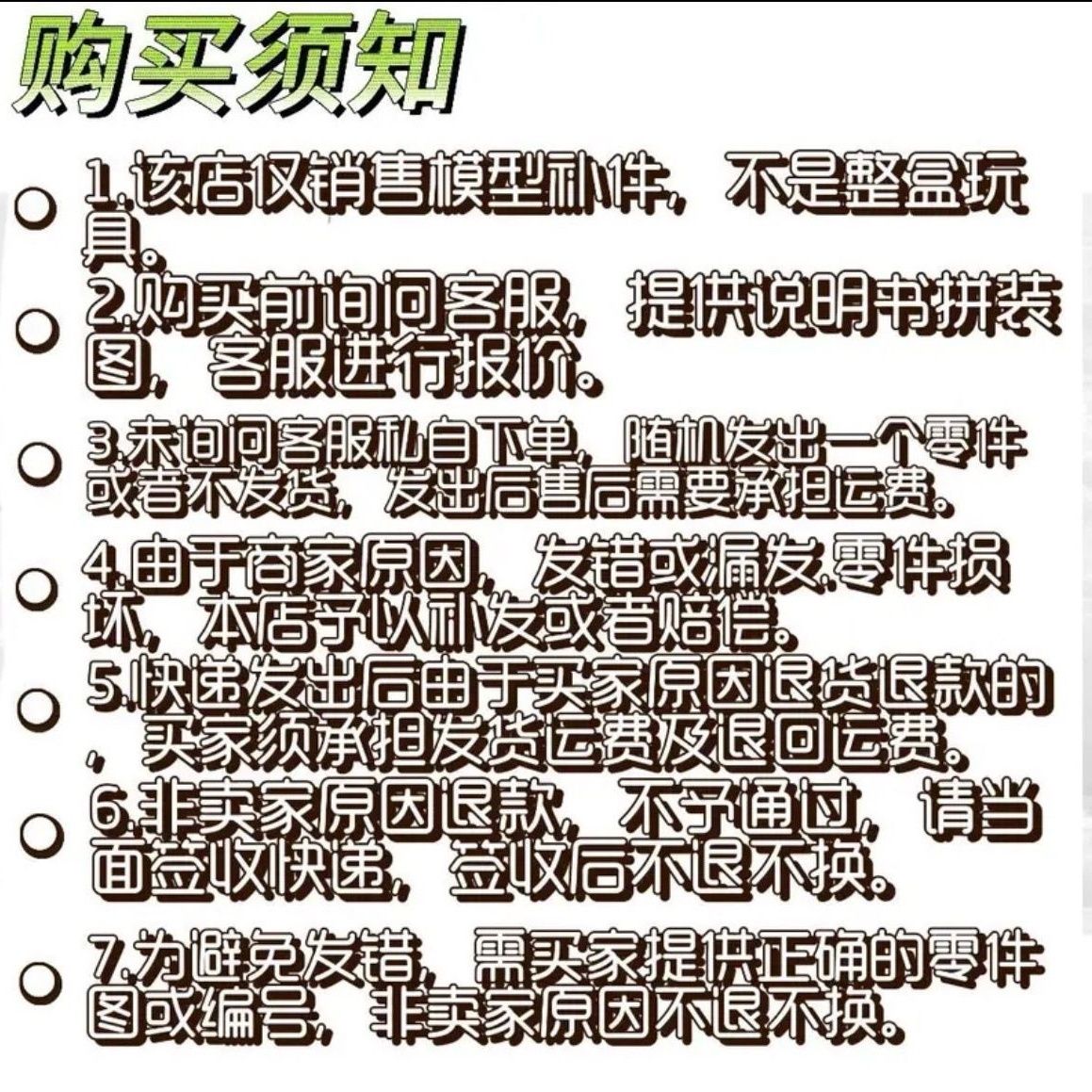 购买须知

1.该店仅销售模型补件，不是整盒玩具。

2.购买前询问客服，提供说明书拼装图，客服进行报价。

3.未询问客服私自下单，随机发出一个零件或者不发货，发出后售后需要承担运费。

4.由于商家原因，发错或漏发,零件损坏，本店予以补发或者赔偿。

5.快递发出后由于买家原因退货退款的，买家须承担发货运费及退回运费。

6.非卖家原因退款，不予通过，请当面签收快递，签收后不退不换。

7.为避免发错，需买家提供正确的零件图或编号，非卖家原因不退不换。